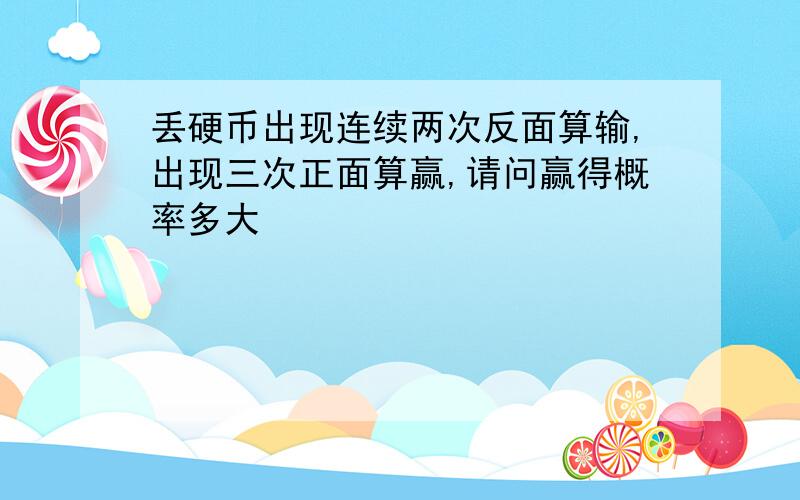 丢硬币出现连续两次反面算输,出现三次正面算赢,请问赢得概率多大